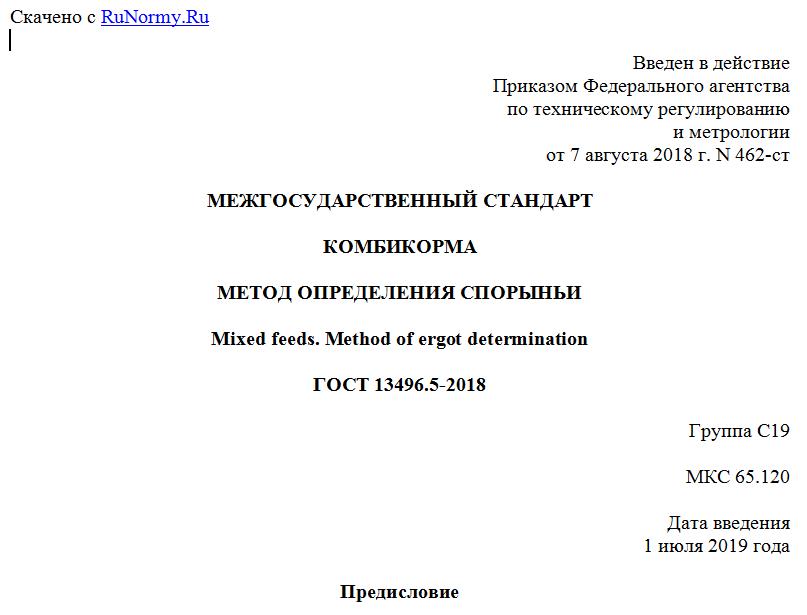 Скачено с RuNormy.Ru

Введен в действие
Приказом Федерального агентства
по техническому регулированию
и метрологии
от 7 августа 2018 г. N 462-ст

МЕЖГОСУДАРСТВЕННЫЙ СТАНДАРТ

КОМБИКОРМА

МЕТОД ОПРЕДЕЛЕНИЯ СПОРЫНЬИ

Mixed feeds. Method of ergot determination

ГОСТ 13496.5-2018

Группа С19

МКС 65.120

Дата введения
1 июля 2019 года

Предисловие